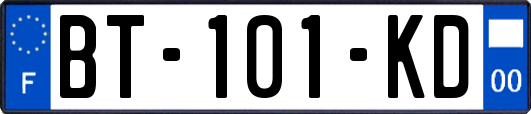 F

BT-101-KD

00